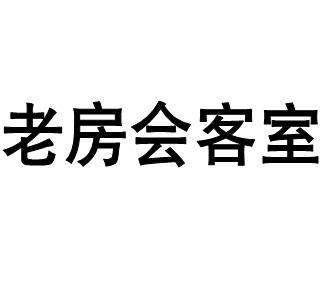 老房会客室